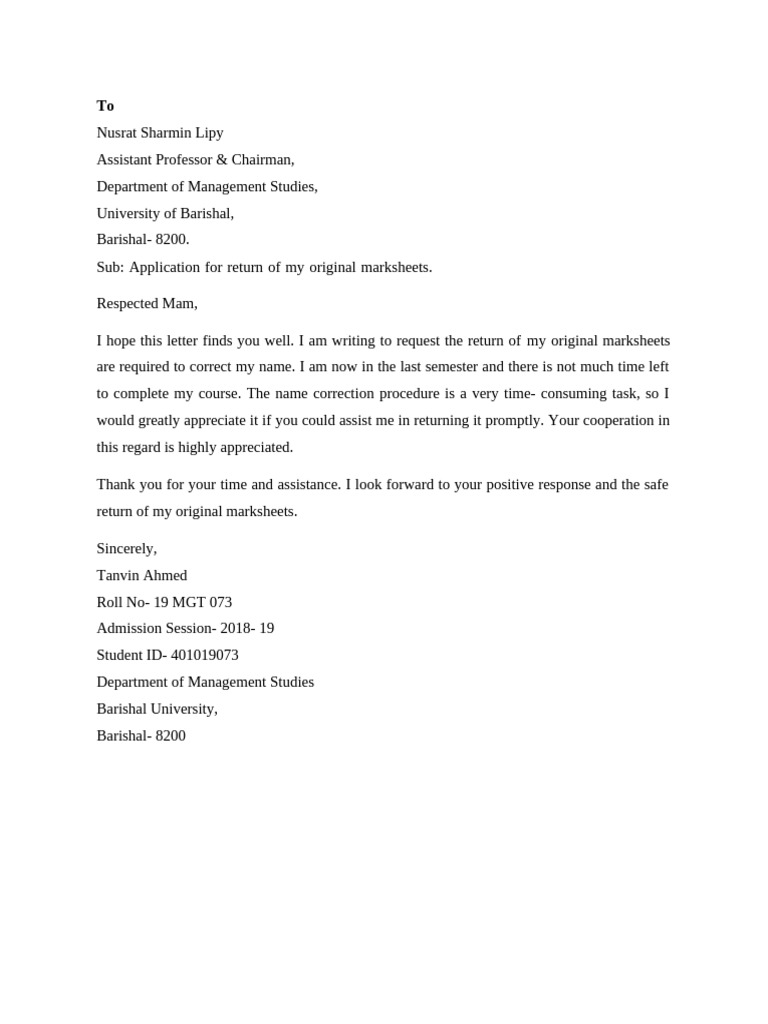 To
Nusrat Sharmin Lipy
Assistant Professor & Chairman,
Department of Management Studies,
University of Barishal,
Barishal- 8200.
Sub: Application for return of my original marksheets.

Respected Mam,

I hope this letter finds you well. I am writing to request the return of my original marksheets are required to correct my name. I am now in the last semester and there is not much time left to complete my course. The name correction procedure is a very time- consuming task, so I would greatly appreciate it if you could assist me in returning it promptly. Your cooperation in this regard is highly appreciated.

Thank you for your time and assistance. I look forward to your positive response and the safe return of my original marksheets.

Sincerely,
Tanvin Ahmed
Roll No- 19 MGT 073
Admission Session- 2018- 19
Student ID- 401019073
Department of Management Studies
Barishal University,
Barishal- 8200